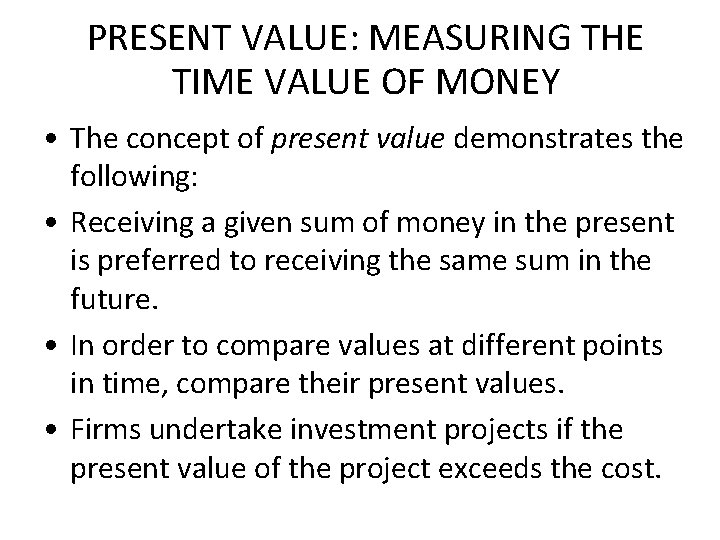 PRESENT VALUE: MEASURING THE TIME VALUE OF MONEY

• The concept of present value demonstrates the following:

• Receiving a given sum of money in the present is preferred to receiving the same sum in the future.

• In order to compare values at different points in time, compare their present values.

• Firms undertake investment projects if the present value of the project exceeds the cost.